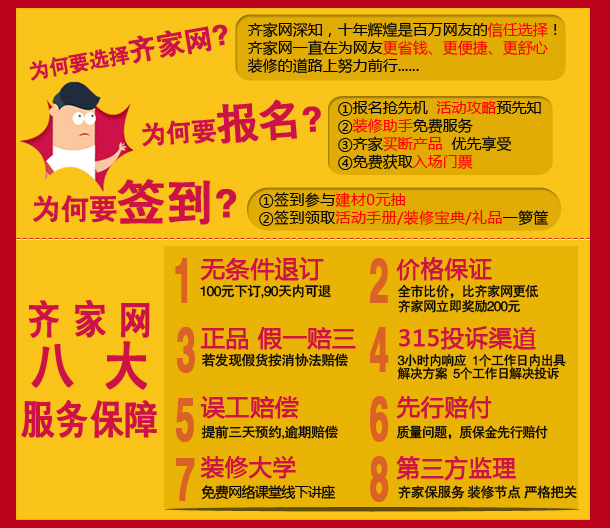 为何要选择齐家网？

齐家网深知，十年辉煌是百万网友的信任选择！齐家网一直在为网友更省钱、更便捷、更舒心装修的道路上努力前行......

为何要报名？

①报名抢先机 活动攻略预先知
②装修助手免费服务
③齐家买断产品 优先享受
④免费获取入场门票

为何要签到？

①签到参与建材0元抽
②签到领取活动手册/装修宝典/礼品一箩筐

齐家网
八大
服务保障

1 无条件退订
100元下订,90天内可退

2 价格保证
全市比价，比齐家网更低
齐家网立即奖励200元

3 正品 假一赔三
若发现假货按消协法赔偿

4 315投诉渠道
3小时内响应 1个工作日内出具解决方案 5个工作日解决投诉

5 误工赔偿
提前三天预约,逾期赔偿

6 先行赔付
质量问题，质保金先行赔付

7 装修大学
免费网络课堂线下讲座

8 第三方监理
齐家保服务 装修节点 严格把关